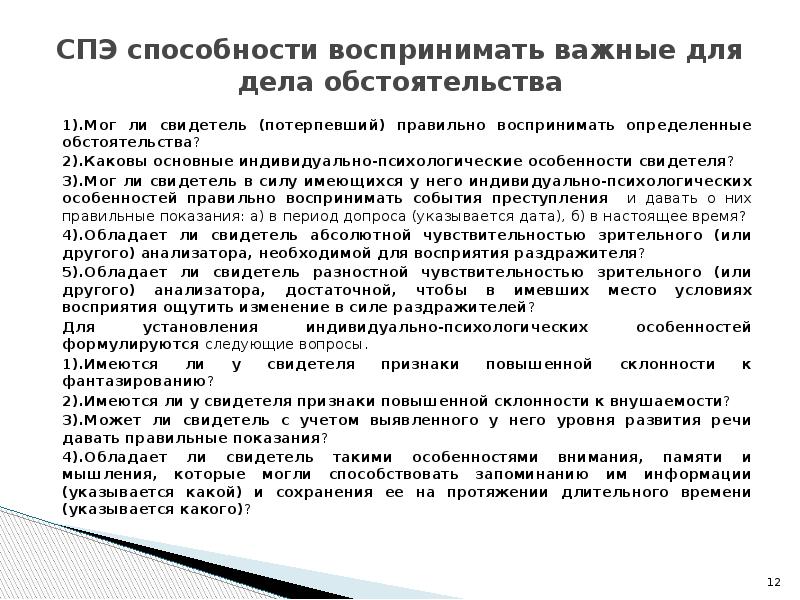 СПЭ способности воспринимать важные для дела обстоятельства

1).Мог ли свидетель (потерпевший) правильно воспринимать определенные обстоятельства?

2).Каковы основные индивидуально-психологические особенности свидетеля?

3).Мог ли свидетель в силу имеющихся у него индивидуально-психологических особенностей правильно воспринимать события преступления и давать о них правильные показания: а) в период допроса (указывается дата), б) в настоящее время?

4).Обладает ли свидетель абсолютной чувствительностью зрительного (или другого) анализатора, необходимой для восприятия раздражителя?

5).Обладает ли свидетель разностной чувствительностью зрительного (или другого) анализатора, достаточной, чтобы в имевших место условиях восприятия ощутить изменение в силе раздражителей?

Для установления индивидуально-психологических особенностей формулируются следующие вопросы.

1).Имеются ли у свидетеля признаки повышенной склонности к фантазированию?

2).Имеются ли у свидетеля признаки повышенной склонности к внушаемости?

3).Может ли свидетель с учетом выявленного у него уровня развития речи давать правильные показания?

4).Обладает ли свидетель такими особенностями внимания, памяти и мышления, которые могли способствовать запоминанию им информации (указывается какой) и сохранения ее на протяжении длительного времени (указывается какого)?

12